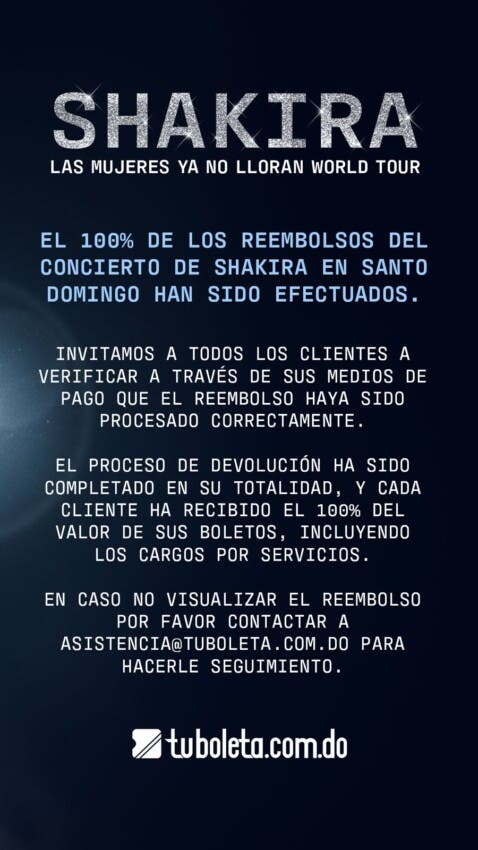 SHAKIRA
LAS MUJERES YA NO LLORAN WORLD TOUR

EL 100% DE LOS REEMBOLSOS DEL CONCIERTO DE SHAKIRA EN SANTO DOMINGO HAN SIDO EFECTUADOS.

INVITAMOS A TODOS LOS CLIENTES A VERIFICAR A TRAVÉS DE SUS MEDIOS DE PAGO QUE EL REEMBOLSO HAYA SIDO PROCESADO CORRECTAMENTE.

EL PROCESO DE DEVOLUCIÓN HA SIDO COMPLETADO EN SU TOTALIDAD, Y CADA CLIENTE HA RECIBIDO EL 100% DEL VALOR DE SUS BOLETOS, INCLUYENDO LOS CARGOS POR SERVICIOS.

EN CASO NO VISUALIZAR EL REEMBOLSO POR FAVOR CONTACTAR A ASISTENCIA@TUBOLETA.COM.DO PARA HACERLE SEGUIMIENTO.

tuboleta.com.do